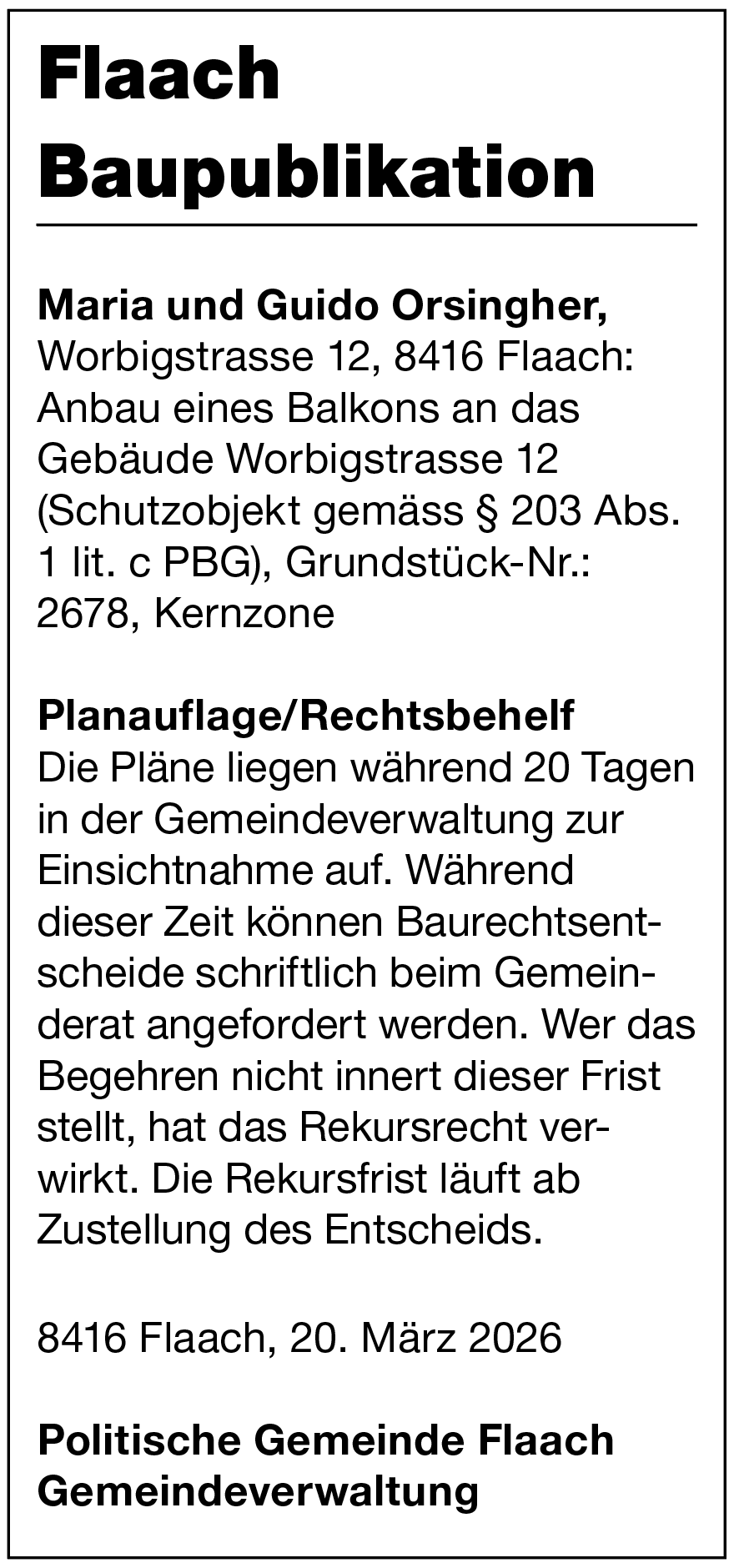 Flaach
Baupublikation

Maria und Guido Orsingher, Worbigstrasse 12, 8416 Flaach: Anbau eines Balkons an das Gebäude Worbigstrasse 12 (Schutzobjekt gemäss § 203 Abs. 1 lit. c PBG), Grundstück-Nr.: 2678, Kernzone

Planauflage/Rechtsbehelf
Die Pläne liegen während 20 Tagen in der Gemeindeverwaltung zur Einsichtnahme auf. Während dieser Zeit können Baurechtsentscheide schriftlich beim Gemeinderat angefordert werden. Wer das Begehren nicht innert dieser Frist stellt, hat das Rekursrecht verwirkt. Die Rekursfrist läuft ab Zustellung des Entscheids.

8416 Flaach, 20. März 2026

Politische Gemeinde Flaach
Gemeindeverwaltung